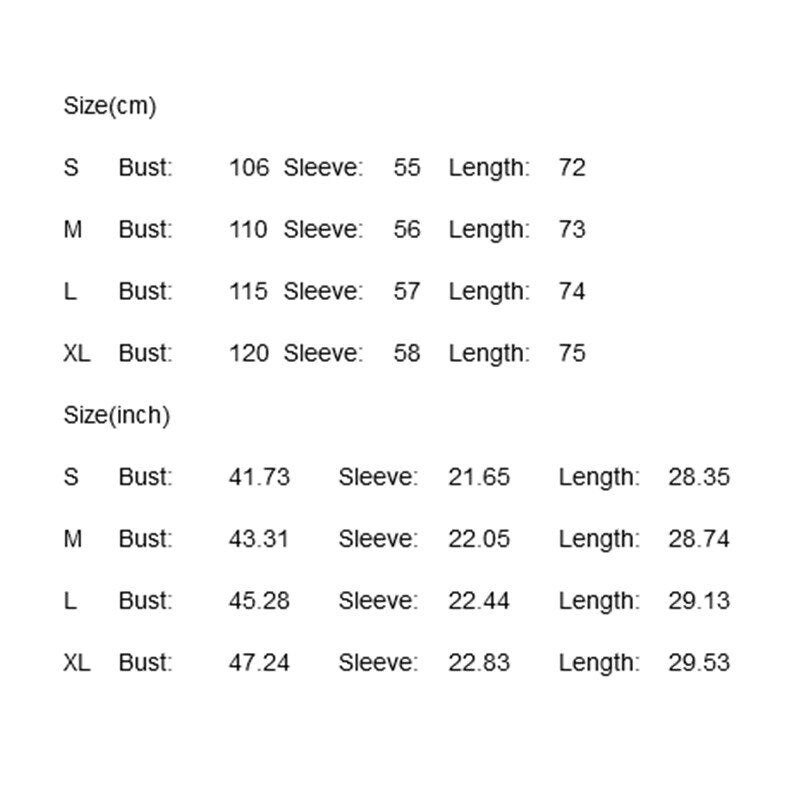 Size(cm)

S Bust: 106 Sleeve: 55 Length: 72

M Bust: 110 Sleeve: 56 Length: 73

L Bust: 115 Sleeve: 57 Length: 74

XL Bust: 120 Sleeve: 58 Length: 75

Size(inch)

S Bust: 41.73 Sleeve: 21.65 Length: 28.35

M Bust: 43.31 Sleeve: 22.05 Length: 28.74

L Bust: 45.28 Sleeve: 22.44 Length: 29.13

XL Bust: 47.24 Sleeve: 22.83 Length: 29.53